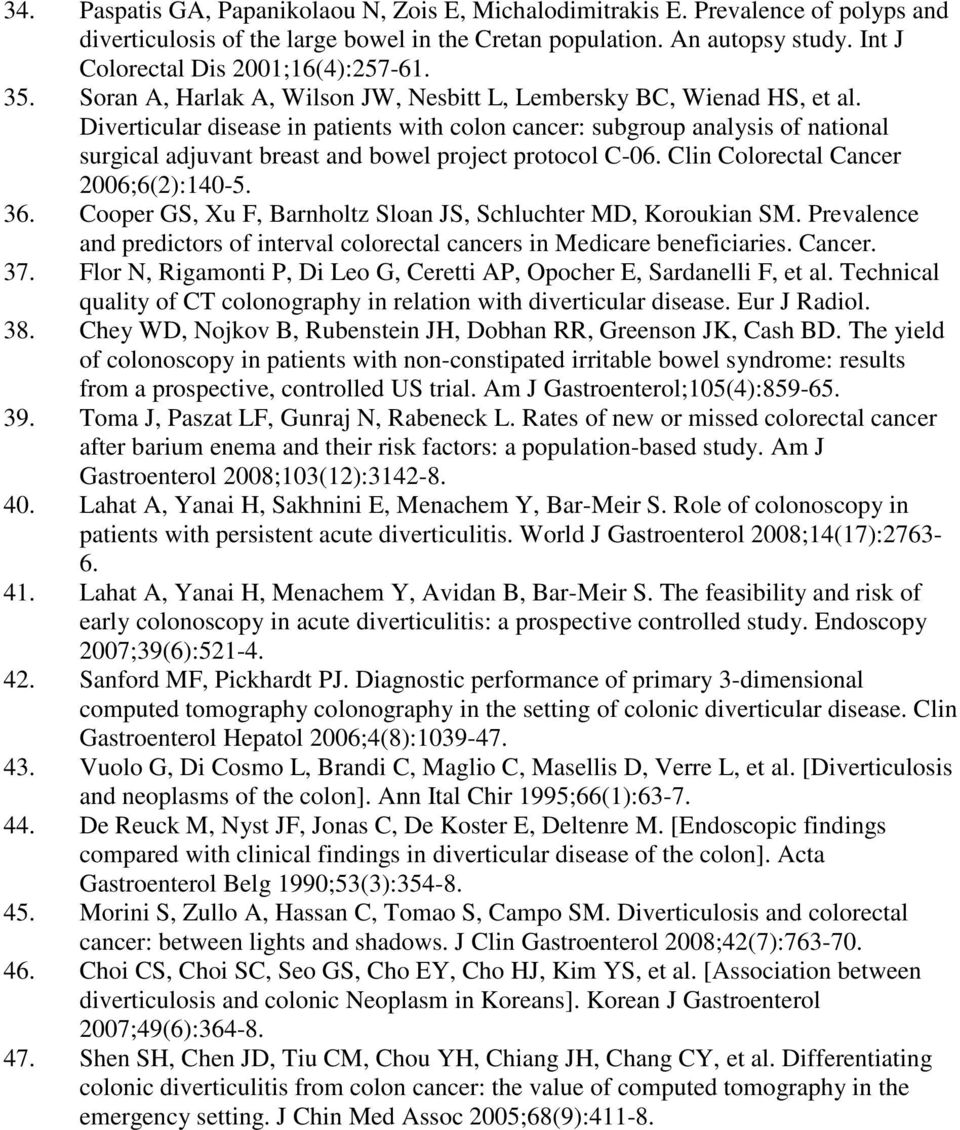 34. Paspatis GA, Papanikolaou N, Zois E, Michalodimitrakis E. Prevalence of polyps and diverticulosis of the large bowel in the Cretan population. An autopsy study. Int J Colorectal Dis 2001;16(4):257-61.

35. Soran A, Harlak A, Wilson JW, Nesbitt L, Lembersky BC, Wienad HS, et al. Diverticular disease in patients with colon cancer: subgroup analysis of national surgical adjuvant breast and bowel project protocol C-06. Clin Colorectal Cancer 2006;6(2):140-5.

36. Cooper GS, Xu F, Barnholtz Sloan JS, Schluchter MD, Koroukian SM. Prevalence and predictors of interval colorectal cancers in Medicare beneficiaries. Cancer.

37. Flor N, Rigamonti P, Di Leo G, Ceretti AP, Opocher E, Sardanelli F, et al. Technical quality of CT colonography in relation with diverticular disease. Eur J Radiol.

38. Chey WD, Nojkov B, Rubenstein JH, Dobhan RR, Greenson JK, Cash BD. The yield of colonoscopy in patients with non-constipated irritable bowel syndrome: results from a prospective, controlled US trial. Am J Gastroenterol;105(4):859-65.

39. Toma J, Paszat LF, Gunraj N, Rabeneck L. Rates of new or missed colorectal cancer after barium enema and their risk factors: a population-based study. Am J Gastroenterol 2008;103(12):3142-8.

40. Lahat A, Yanai H, Sakhnini E, Menachem Y, Bar-Meir S. Role of colonoscopy in patients with persistent acute diverticulitis. World J Gastroenterol 2008;14(17):2763-6.

41. Lahat A, Yanai H, Menachem Y, Avidan B, Bar-Meir S. The feasibility and risk of early colonoscopy in acute diverticulitis: a prospective controlled study. Endoscopy 2007;39(6):521-4.

42. Sanford MF, Pickhardt PJ. Diagnostic performance of primary 3-dimensional computed tomography colonography in the setting of colonic diverticular disease. Clin Gastroenterol Hepatol 2006;4(8):1039-47.

43. Vuolo G, Di Cosmo L, Brandi C, Maglio C, Masellis D, Verre L, et al. [Diverticulosis and neoplasms of the colon]. Ann Ital Chir 1995;66(1):63-7.

44. De Reuck M, Nyst JF, Jonas C, De Koster E, Deltenre M. [Endoscopic findings compared with clinical findings in diverticular disease of the colon]. Acta Gastroenterol Belg 1990;53(3):354-8.

45. Morini S, Zullo A, Hassan C, Tomao S, Campo SM. Diverticulosis and colorectal cancer: between lights and shadows. J Clin Gastroenterol 2008;42(7):763-70.

46. Choi CS, Choi SC, Seo GS, Cho EY, Cho HJ, Kim YS, et al. [Association between diverticulosis and colonic Neoplasm in Koreans]. Korean J Gastroenterol 2007;49(6):364-8.

47. Shen SH, Chen JD, Tiu CM, Chou YH, Chiang JH, Chang CY, et al. Differentiating colonic diverticulitis from colon cancer: the value of computed tomography in the emergency setting. J Chin Med Assoc 2005;68(9):411-8.